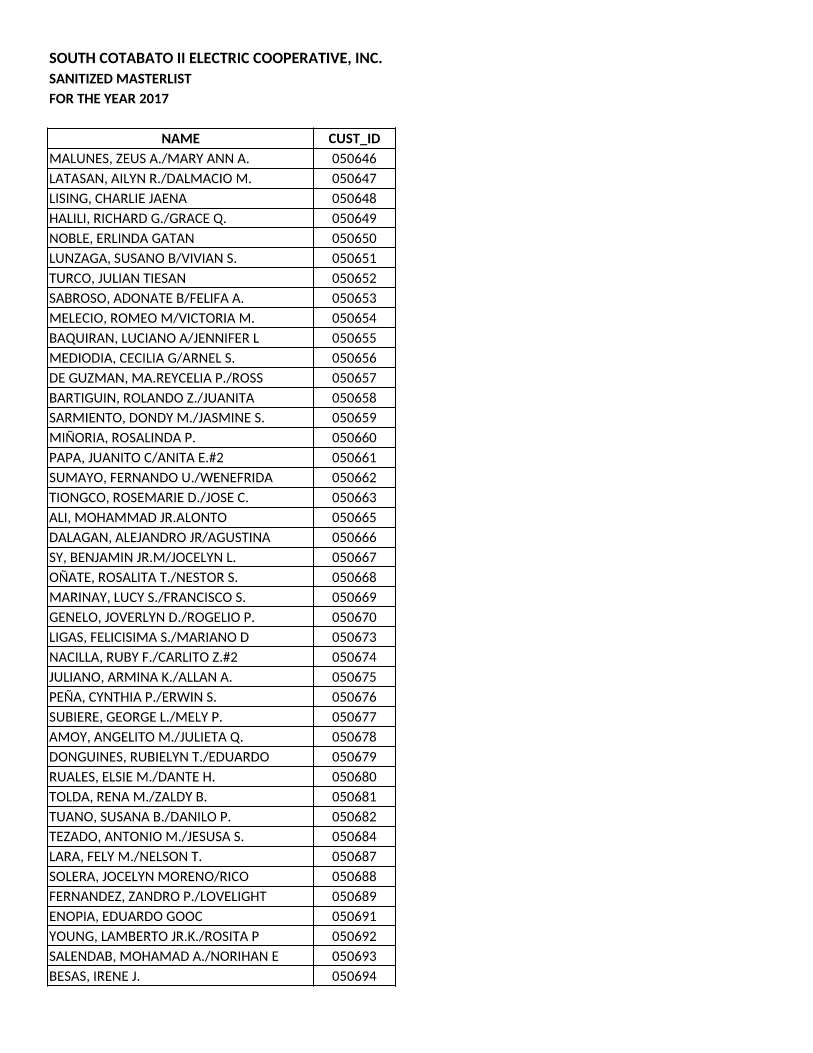 SOUTH COTABATO II ELECTRIC COOPERATIVE, INC.
SANITIZED MASTERLIST
FOR THE YEAR 2017

| NAME | CUST_ID |
|---|---|
| MALUNES, ZEUS A./MARY ANN A. | 050646 |
| LATASAN, AILYN R./DALMACIO M. | 050647 |
| LISING, CHARLIE JAENA | 050648 |
| HALILI, RICHARD G./GRACE Q. | 050649 |
| NOBLE, ERLINDA GATAN | 050650 |
| LUNZAGA, SUSANO B/VIVIAN S. | 050651 |
| TURCO, JULIAN TIESAN | 050652 |
| SABROSO, ADONATE B/FELIFA A. | 050653 |
| MELECIO, ROMEO M/VICTORIA M. | 050654 |
| BAQUIRAN, LUCIANO A/JENNIFER L | 050655 |
| MEDIODIA, CECILIA G/ARNEL S. | 050656 |
| DE GUZMAN, MA.REYCELIA P./ROSS | 050657 |
| BARTIGUIN, ROLANDO Z./JUANITA | 050658 |
| SARMIENTO, DONDY M./JASMINE S. | 050659 |
| MIÑORIA, ROSALINDA P. | 050660 |
| PAPA, JUANITO C/ANITA E.#2 | 050661 |
| SUMAYO, FERNANDO U./WENEFRIDA | 050662 |
| TIONGCO, ROSEMARIE D./JOSE C. | 050663 |
| ALI, MOHAMMAD JR.ALONTO | 050665 |
| DALAGAN, ALEJANDRO JR/AGUSTINA | 050666 |
| SY, BENJAMIN JR.M/JOCELYN L. | 050667 |
| OÑATE, ROSALITA T./NESTOR S. | 050668 |
| MARINAY, LUCY S./FRANCISCO S. | 050669 |
| GENELO, JOVERLYN D./ROGELIO P. | 050670 |
| LIGAS, FELICISIMA S./MARIANO D | 050673 |
| NACILLA, RUBY F./CARLITO Z.#2 | 050674 |
| JULIANO, ARMINA K./ALLAN A. | 050675 |
| PEÑA, CYNTHIA P./ERWIN S. | 050676 |
| SUBIERE, GEORGE L./MELY P. | 050677 |
| AMOY, ANGELITO M./JULIETA Q. | 050678 |
| DONGUINES, RUBIELYN T./EDUARDO | 050679 |
| RUALES, ELSIE M./DANTE H. | 050680 |
| TOLDA, RENA M./ZALDY B. | 050681 |
| TUANO, SUSANA B./DANILO P. | 050682 |
| TEZADO, ANTONIO M./JESUSA S. | 050684 |
| LARA, FELY M./NELSON T. | 050687 |
| SOLERA, JOCELYN MORENO/RICO | 050688 |
| FERNANDEZ, ZANDRO P./LOVELIGHT | 050689 |
| ENOPIA, EDUARDO GOOC | 050691 |
| YOUNG, LAMBERTO JR.K./ROSITA P | 050692 |
| SALENDAB, MOHAMAD A./NORIHAN E | 050693 |
| BESAS, IRENE J. | 050694 |